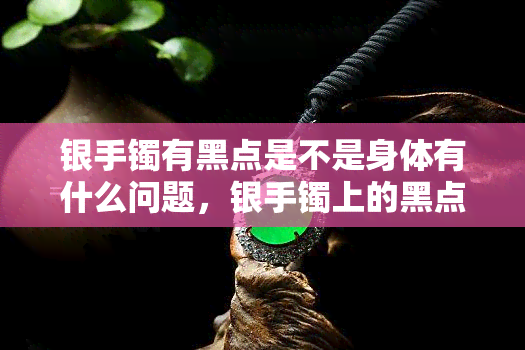 银手镯有黑点是不是身体有什么问题，银手镯上的黑点